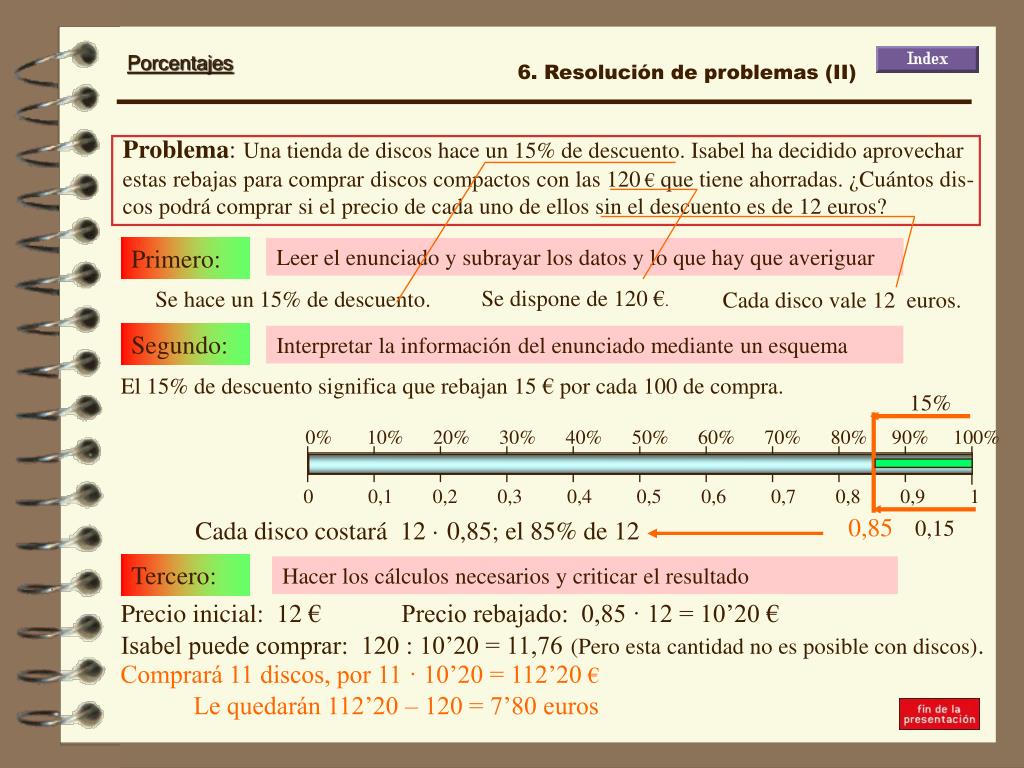 Porcentajes

6. Resolución de problemas (II)

Index

**Problema**: Una tienda de discos hace un 15% de descuento. Isabel ha decidido aprovechar estas rebajas para comprar discos compactos con las 120 € que tiene ahorradas. ¿Cuántos discos podrá comprar si el precio de cada uno de ellos sin el descuento es de 12 euros?

Primero:

Leer el enunciado y subrayar los datos y lo que hay que averiguar

Se hace un 15% de descuento.

Se dispone de 120 €.

Cada disco vale 12 euros.

Segundo:

Interpretar la información del enunciado mediante un esquema

El 15% de descuento significa que rebajan 15 € por cada 100 de compra.

15%

0% 10% 20% 30% 40% 50% 60% 70% 80% 90% 100%

0 0,1 0,2 0,3 0,4 0,5 0,6 0,7 0,8 0,9 1

Cada disco costará 12 · 0,85; el 85% de 12

0,85 0,15

Tercero:

Hacer los cálculos necesarios y criticar el resultado

Precio inicial: 12 € Precio rebajado: 0,85 · 12 = 10’20 €

Isabel puede comprar: 120 : 10’20 = 11,76 (Pero esta cantidad no es posible con discos).

Comprará 11 discos, por 11 · 10’20 = 112’20 €

Le quedarán 112’20 – 120 = 7’80 euros

fin de la presentación